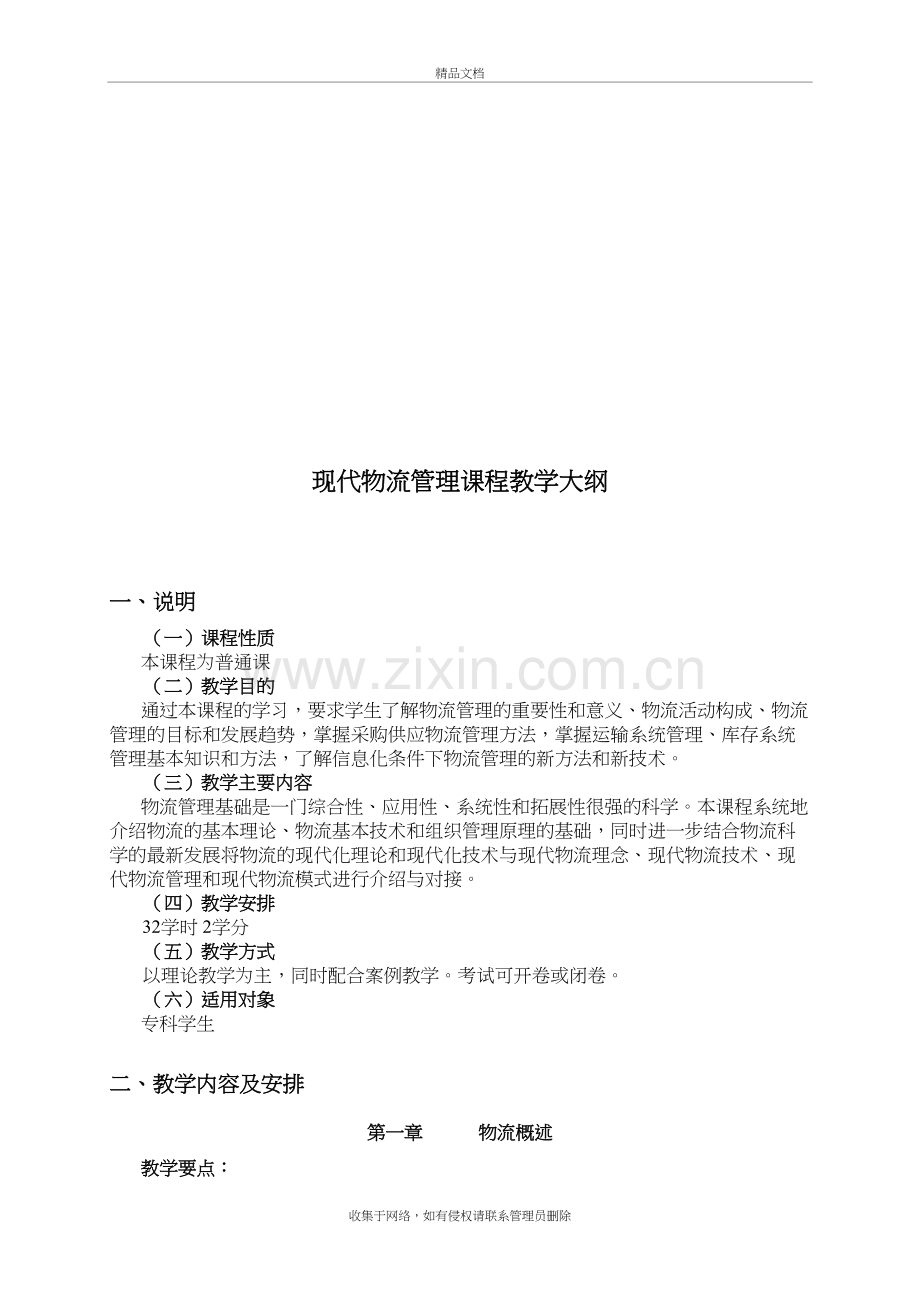 精品文档

现代物流管理课程教学大纲

一、说明

（一）课程性质

本课程为普通课

www.zixin.com.cn

（二）教学目的

通过本课程的学习，要求学生了解物流管理的重要性和意义、物流活动构成、物流管理的目标和发展趋势，掌握采购供应物流管理方法，掌握运输系统管理、库存系统管理基本知识和方法，了解信息化条件下物流管理的新方法和新技术。

（三）教学主要内容

物流管理基础是一门综合性、应用性、系统性和拓展性很强的科学。本课程系统地介绍物流的基本理论、物流基本技术和组织管理原理的基础，同时进一步结合物流科学的最新发展将物流的现代化理论和现代化技术与现代物流理念、现代物流技术、现代物流管理和现代物流模式进行介绍与对接。

（四）教学安排

32学时 2学分

（五）教学方式

以理论教学为主，同时配合案例教学。考试可开卷或闭卷。

（六）适用对象

专科学生

二、教学内容及安排

第一章 物流概述

教学要点：

收集于网络，如有侵权请联系管理员删除